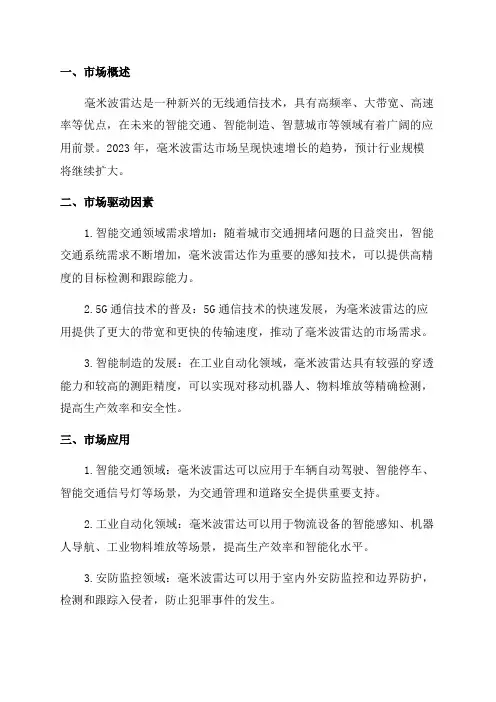 一、市场概述

毫米波雷达是一种新兴的无线通信技术，具有高频率、大带宽、高速率等优点，在未来的智能交通、智能制造、智慧城市等领域有着广阔的应用前景。2023 年，毫米波雷达市场呈现快速增长的趋势，预计行业规模将继续扩大。

二、市场驱动因素

1. 智能交通领域需求增加：随着城市交通拥堵问题的日益突出，智能交通系统需求不断增加，毫米波雷达作为重要的感知技术，可以提供高精度的目标检测和跟踪能力。

2. 5G 通信技术的普及：5G 通信技术的快速发展，为毫米波雷达的应用提供了更大的带宽和更快的传输速度，推动了毫米波雷达的市场需求。

3. 智能制造的发展：在工业自动化领域，毫米波雷达具有较强的穿透能力和较高的测距精度，可以实现对移动机器人、物料堆放等精确检测，提高生产效率和安全性。

三、市场应用

1. 智能交通领域：毫米波雷达可以应用于车辆自动驾驶、智能停车、智能交通信号灯等场景，为交通管理和道路安全提供重要支持。

2. 工业自动化领域：毫米波雷达可以用于物流设备的智能感知、机器人导航、工业物料堆放等场景，提高生产效率和智能化水平。

3. 安防监控领域：毫米波雷达可以用于室内外安防监控和边界防护，检测和跟踪入侵者，防止犯罪事件的发生。